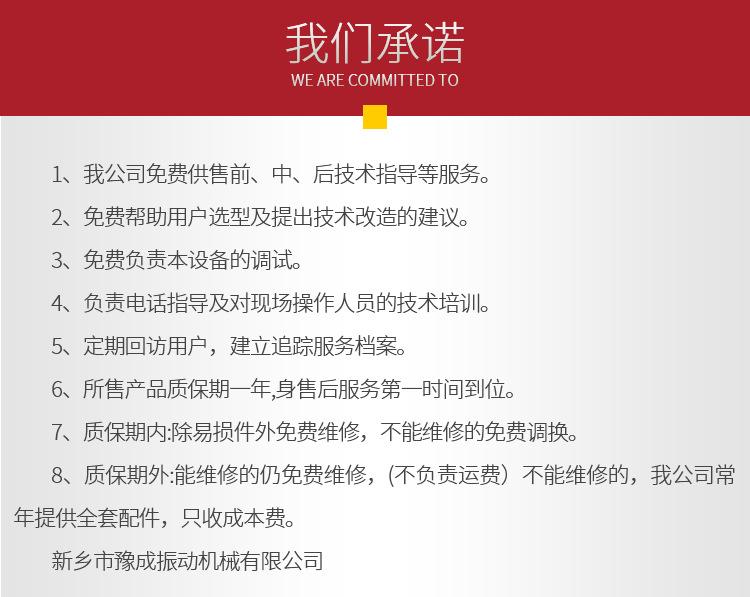 我们承诺
WE ARE COMMITTED TO

1、我公司免费供售前、中、后技术指导等服务。

2、免费帮助用户选型及提出技术改造的建议。

3、免费负责本设备的调试。

4、负责电话指导及对现场操作人员的技术培训。

5、定期回访用户，建立追踪服务档案。

6、所售产品质保期一年,身售后服务第一时间到位。

7、质保期内:除易损件外免费维修，不能维修的免费调换。

8、质保期外:能维修的仍免费维修，(不负责运费）不能维修的，我公司常年提供全套配件，只收成本费。

新乡市豫成振动机械有限公司